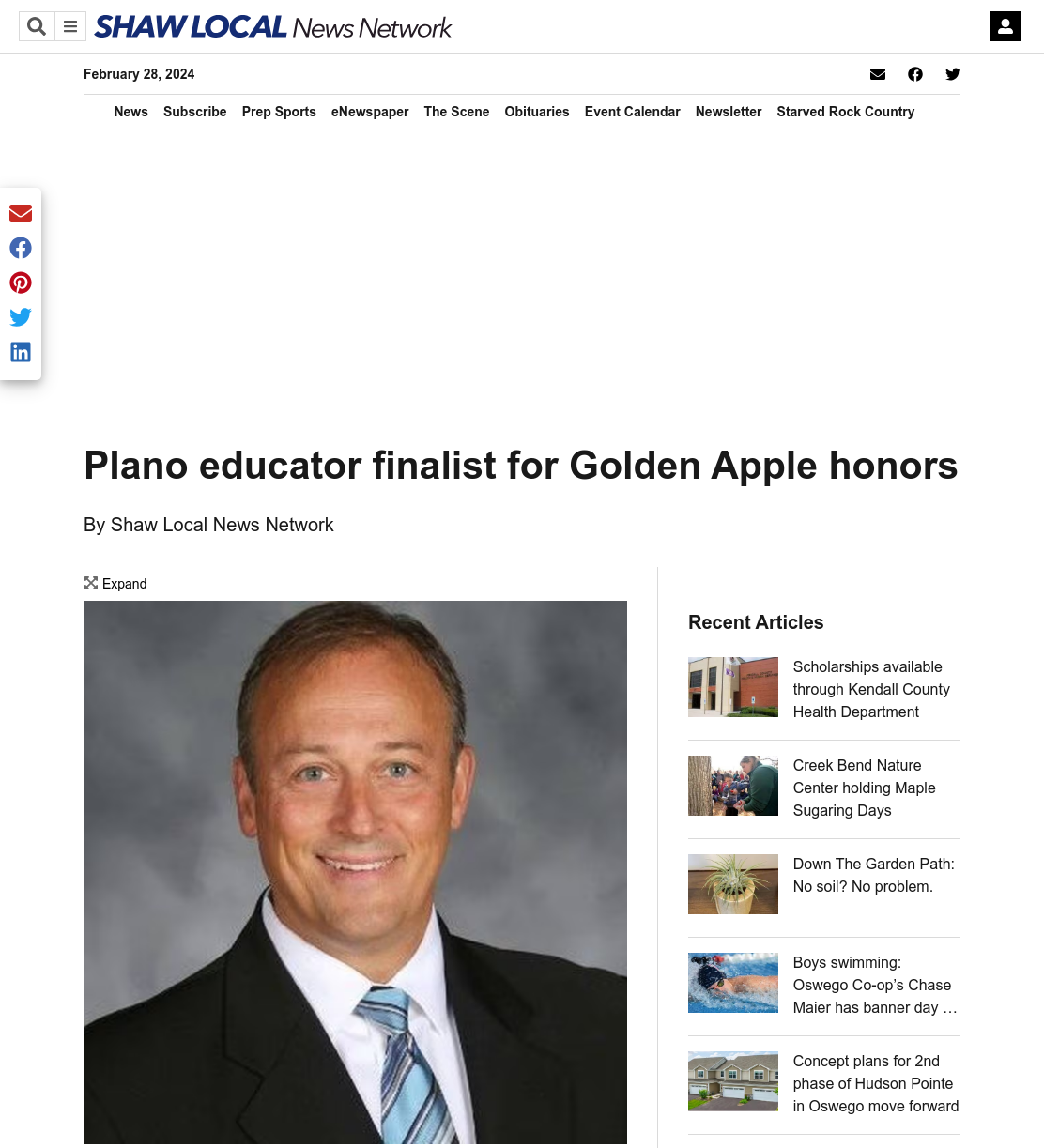 SHAW LOCAL News Network

February 28, 2024

News Subscribe Prep Sports eNewspaper The Scene Obituaries Event Calendar Newsletter Starved Rock Country

Plano educator finalist for Golden Apple honors

By Shaw Local News Network

Expand

Recent Articles

Scholarships available through Kendall County Health Department

Creek Bend Nature Center holding Maple Sugaring Days

Down The Garden Path: No soil? No problem.

Boys swimming: Oswego Co-op's Chase Maier has banner day …

Concept plans for 2nd phase of Hudson Pointe in Oswego move forward